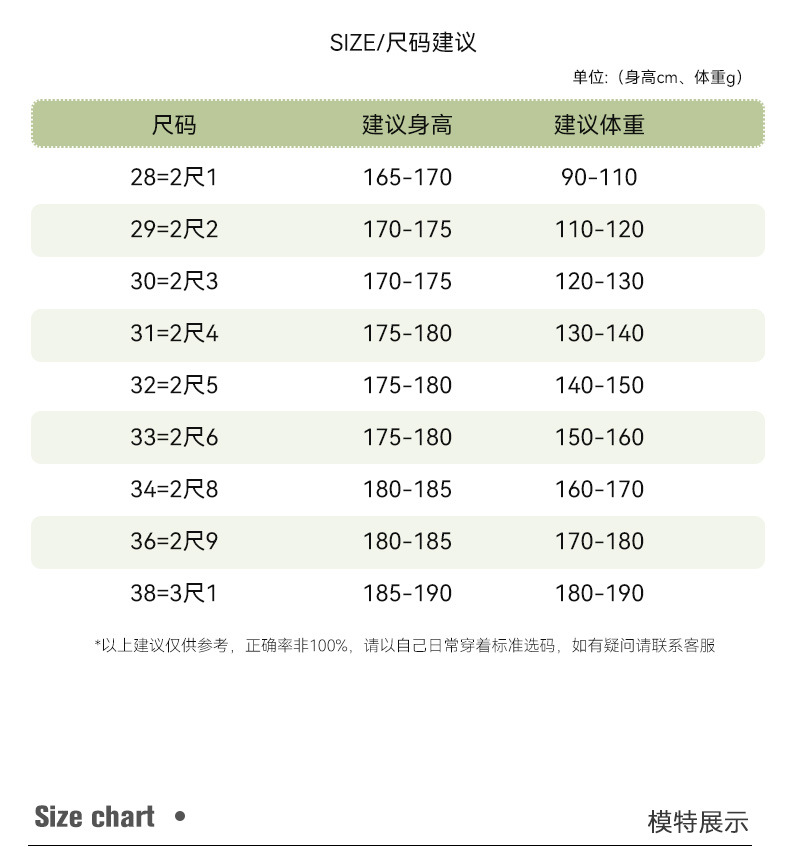 SIZE/尺码建议

单位:（身高cm、体重g）

| 尺码 | 建议身高 | 建议体重 |
|---|---|---|
| 28=2尺1 | 165-170 | 90-110 |
| 29=2尺2 | 170-175 | 110-120 |
| 30=2尺3 | 170-175 | 120-130 |
| 31=2尺4 | 175-180 | 130-140 |
| 32=2尺5 | 175-180 | 140-150 |
| 33=2尺6 | 175-180 | 150-160 |
| 34=2尺8 | 180-185 | 160-170 |
| 36=2尺9 | 180-185 | 170-180 |
| 38=3尺1 | 185-190 | 180-190 |

*以上建议仅供参考，正确率非100%，请以自己日常穿着标准选码，如有疑问请联系客服

Size chart •

模特展示